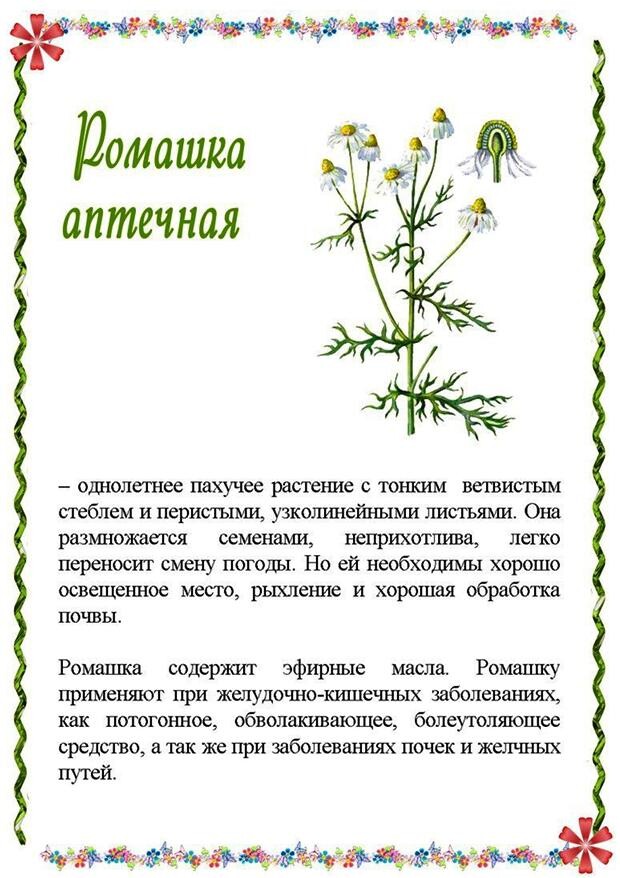 Ромашка аптечная

– однолетнее пахучее растение с тонким ветвистым стеблем и перистыми, узколинейными листьями. Она размножается семенами, неприхотлива, легко переносит смену погоды. Но ей необходимы хорошо освещенное место, рыхление и хорошая обработка почвы.

Ромашка содержит эфирные масла. Ромашку применяют при желудочно-кишечных заболеваниях, как потогонное, обволакивающее, болеутоляющее средство, а так же при заболеваниях почек и желчных путей.